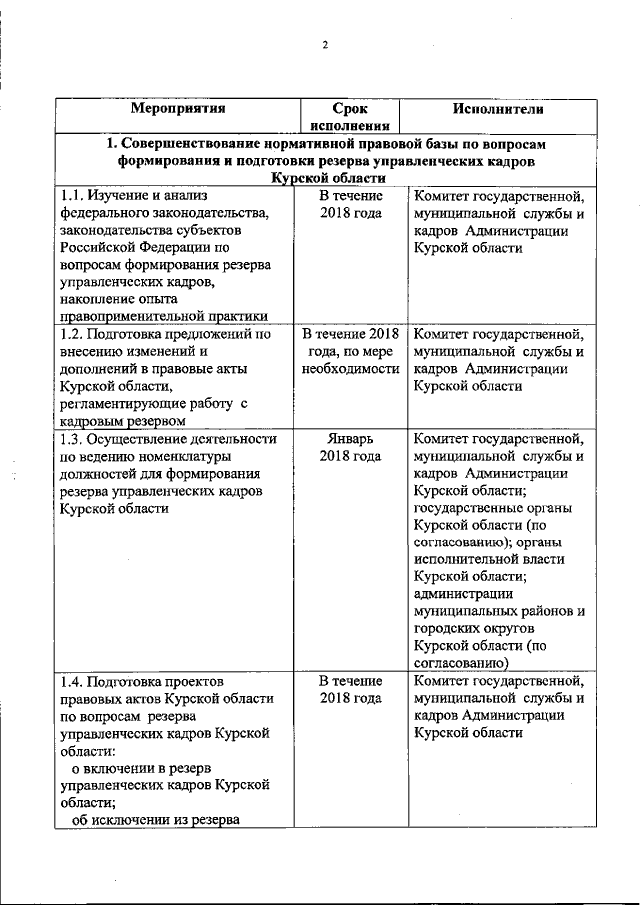 2

| Мероприятия | Срок исполнения | Исполнители |
|---|---|---|
| **1. Совершенствование нормативной правовой базы по вопросам формирования и подготовки резерва управленческих кадров Курской области** | | |
| 1.1. Изучение и анализ федерального законодательства, законодательства субъектов Российской Федерации по вопросам формирования резерва управленческих кадров, накопление опыта правоприменительной практики | В течение 2018 года | Комитет государственной, муниципальной службы и кадров Администрации Курской области |
| 1.2. Подготовка предложений по внесению изменений и дополнений в правовые акты Курской области, регламентирующие работу с кадровым резервом | В течение 2018 года, по мере необходимости | Комитет государственной, муниципальной службы и кадров Администрации Курской области |
| 1.3. Осуществление деятельности по ведению номенклатуры должностей для формирования резерва управленческих кадров Курской области | Январь 2018 года | Комитет государственной, муниципальной службы и кадров Администрации Курской области; государственные органы Курской области (по согласованию); органы исполнительной власти Курской области; администрации муниципальных районов и городских округов Курской области (по согласованию) |
| 1.4. Подготовка проектов правовых актов Курской области по вопросам резерва управленческих кадров Курской области: о включении в резерв управленческих кадров Курской области; об исключении из резерва | В течение 2018 года | Комитет государственной, муниципальной службы и кадров Администрации Курской области |